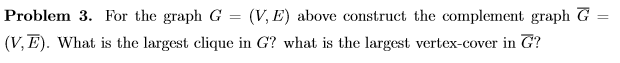 **Problem 3.** For the graph $G = (V, E)$ above construct the complement graph $\overline{G} = (V, \overline{E})$. What is the largest clique in $G$? what is the largest vertex-cover in $\overline{G}$?